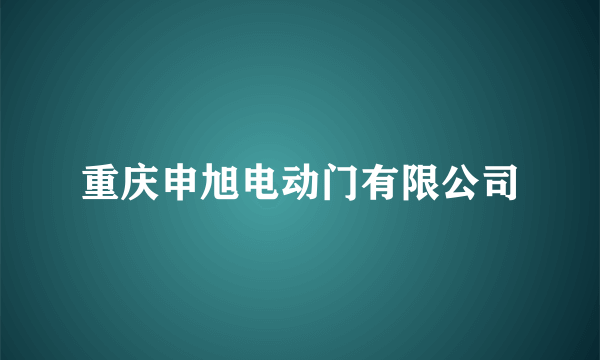 重庆申旭电动门有限公司